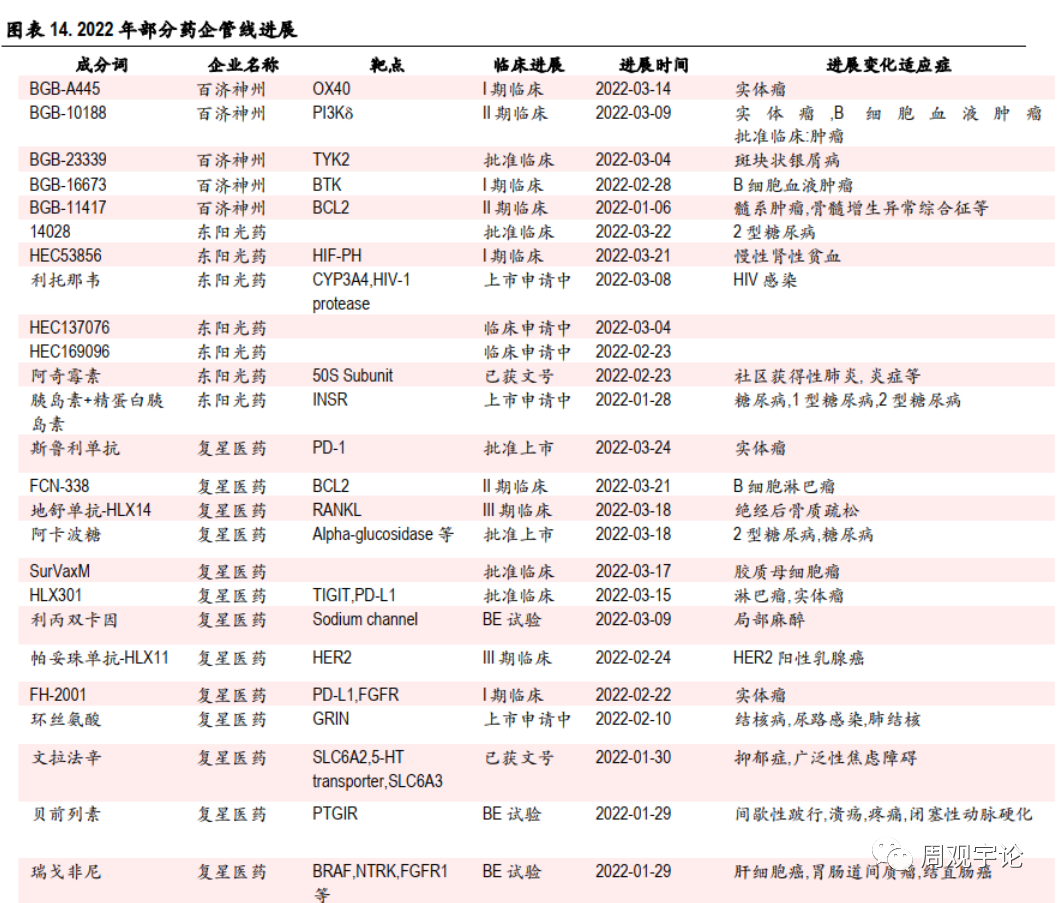 图表 14. 2022 年部分药企管线进展

| 成分词 | 企业名称 | 靶点 | 临床进展 | 进展时间 | 进展变化适应症 |
|---|---|---|---|---|---|
| BGB-A445 | 百济神州 | OX40 | I 期临床 | 2022-03-14 | 实体瘤 |
| BGB-10188 | 百济神州 | PI3Kδ | II 期临床 | 2022-03-09 | 实体瘤,B 细胞血液肿瘤 批准临床:肿瘤 |
| BGB-23339 | 百济神州 | TYK2 | 批准临床 | 2022-03-04 | 斑块状银屑病 |
| BGB-16673 | 百济神州 | BTK | I 期临床 | 2022-02-28 | B 细胞血液肿瘤 |
| BGB-11417 | 百济神州 | BCL2 | II 期临床 | 2022-01-06 | 髓系肿瘤,骨髓增生异常综合征等 |
| 14028 | 东阳光药 | | 批准临床 | 2022-03-22 | 2 型糖尿病 |
| HEC53856 | 东阳光药 | HIF-PH | I 期临床 | 2022-03-21 | 慢性肾性贫血 |
| 利托那韦 | 东阳光药 | CYP3A4,HIV-1 protease | 上市申请中 | 2022-03-08 | HIV 感染 |
| HEC137076 | 东阳光药 | | 临床申请中 | 2022-03-04 | |
| HEC169096 | 东阳光药 | | 临床申请中 | 2022-02-23 | |
| 阿奇霉素 | 东阳光药 | 50S Subunit | 已获文号 | 2022-02-23 | 社区获得性肺炎,炎症等 |
| 胰岛素+精蛋白胰岛素 | 东阳光药 | INSR | 上市申请中 | 2022-01-28 | 糖尿病,1 型糖尿病,2 型糖尿病 |
| 斯鲁利单抗 | 复星医药 | PD-1 | 批准上市 | 2022-03-24 | 实体瘤 |
| FCN-338 | 复星医药 | BCL2 | II 期临床 | 2022-03-21 | B 细胞淋巴瘤 |
| 地舒单抗-HLX14 | 复星医药 | RANKL | III 期临床 | 2022-03-18 | 绝经后骨质疏松 |
| 阿卡波糖 | 复星医药 | Alpha-glucosidase 等 | 批准上市 | 2022-03-18 | 2 型糖尿病,糖尿病 |
| SurVaxM | 复星医药 | | 批准临床 | 2022-03-17 | 胶质母细胞瘤 |
| HLX301 | 复星医药 | TIGIT,PD-L1 | 批准临床 | 2022-03-15 | 淋巴瘤,实体瘤 |
| 利丙双卡因 | 复星医药 | Sodium channel | BE 试验 | 2022-03-09 | 局部麻醉 |
| 帕妥珠单抗-HLX11 | 复星医药 | HER2 | III 期临床 | 2022-02-24 | HER2 阳性乳腺癌 |
| FH-2001 | 复星医药 | PD-L1,FGFR | I 期临床 | 2022-02-22 | 实体瘤 |
| 环丝氨酸 | 复星医药 | GRIN | 上市申请中 | 2022-02-10 | 结核病,尿路感染,肺结核 |
| 文拉法辛 | 复星医药 | SLC6A2,5-HT transporter,SLC6A3 | 已获文号 | 2022-01-30 | 抑郁症,广泛性焦虑障碍 |
| 贝前列素 | 复星医药 | PTGIR | BE 试验 | 2022-01-29 | 间歇性跛行,溃疡,疼痛,闭塞性动脉硬化 |
| 瑞戈非尼 | 复星医药 | BRAF,NTRK,FGFR1 等 | BE 试验 | 2022-01-29 | 肝细胞癌,胃肠道间质瘤,结直肠癌 |

周观宇论